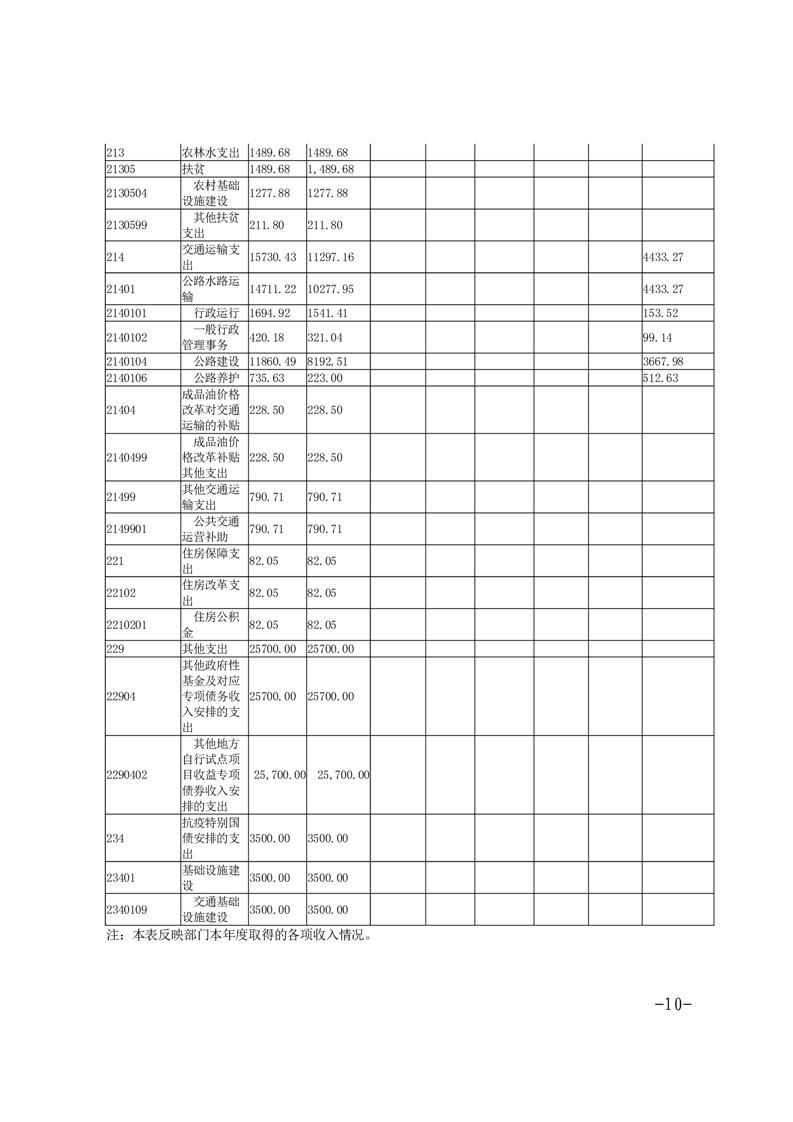 | | | | | | | | | | |
|---|---|---|---|---|---|---|---|---|---|
| 213 | 农林水支出 | 1489.68 | 1489.68 | | | | | | |
| 21305 | 扶贫 | 1489.68 | 1,489.68 | | | | | | |
| 2130504 | 农村基础设施建设 | 1277.88 | 1277.88 | | | | | | |
| 2130599 | 其他扶贫支出 | 211.80 | 211.80 | | | | | | |
| 214 | 交通运输支出 | 15730.43 | 11297.16 | | | | | | 4433.27 |
| 21401 | 公路水路运输 | 14711.22 | 10277.95 | | | | | | 4433.27 |
| 2140101 | 行政运行 | 1694.92 | 1541.41 | | | | | | 153.52 |
| 2140102 | 一般行政管理事务 | 420.18 | 321.04 | | | | | | 99.14 |
| 2140104 | 公路建设 | 11860.49 | 8192.51 | | | | | | 3667.98 |
| 2140106 | 公路养护 | 735.63 | 223.00 | | | | | | 512.63 |
| 21404 | 成品油价格改革对交通运输的补贴 | 228.50 | 228.50 | | | | | | |
| 2140499 | 成品油价格改革补贴其他支出 | 228.50 | 228.50 | | | | | | |
| 21499 | 其他交通运输支出 | 790.71 | 790.71 | | | | | | |
| 2149901 | 公共交通运营补助 | 790.71 | 790.71 | | | | | | |
| 221 | 住房保障支出 | 82.05 | 82.05 | | | | | | |
| 22102 | 住房改革支出 | 82.05 | 82.05 | | | | | | |
| 2210201 | 住房公积金 | 82.05 | 82.05 | | | | | | |
| 229 | 其他支出 | 25700.00 | 25700.00 | | | | | | |
| 22904 | 其他政府性基金及对应专项债务收入安排的支出 | 25700.00 | 25700.00 | | | | | | |
| 2290402 | 其他地方自行试点项目收益专项债券收入安排的支出 | 25,700.00 | 25,700.00 | | | | | | |
| 234 | 抗疫特别国债安排的支出 | 3500.00 | 3500.00 | | | | | | |
| 23401 | 基础设施建设 | 3500.00 | 3500.00 | | | | | | |
| 2340109 | 交通基础设施建设 | 3500.00 | 3500.00 | | | | | | |

注：本表反映部门本年度取得的各项收入情况。

-10-